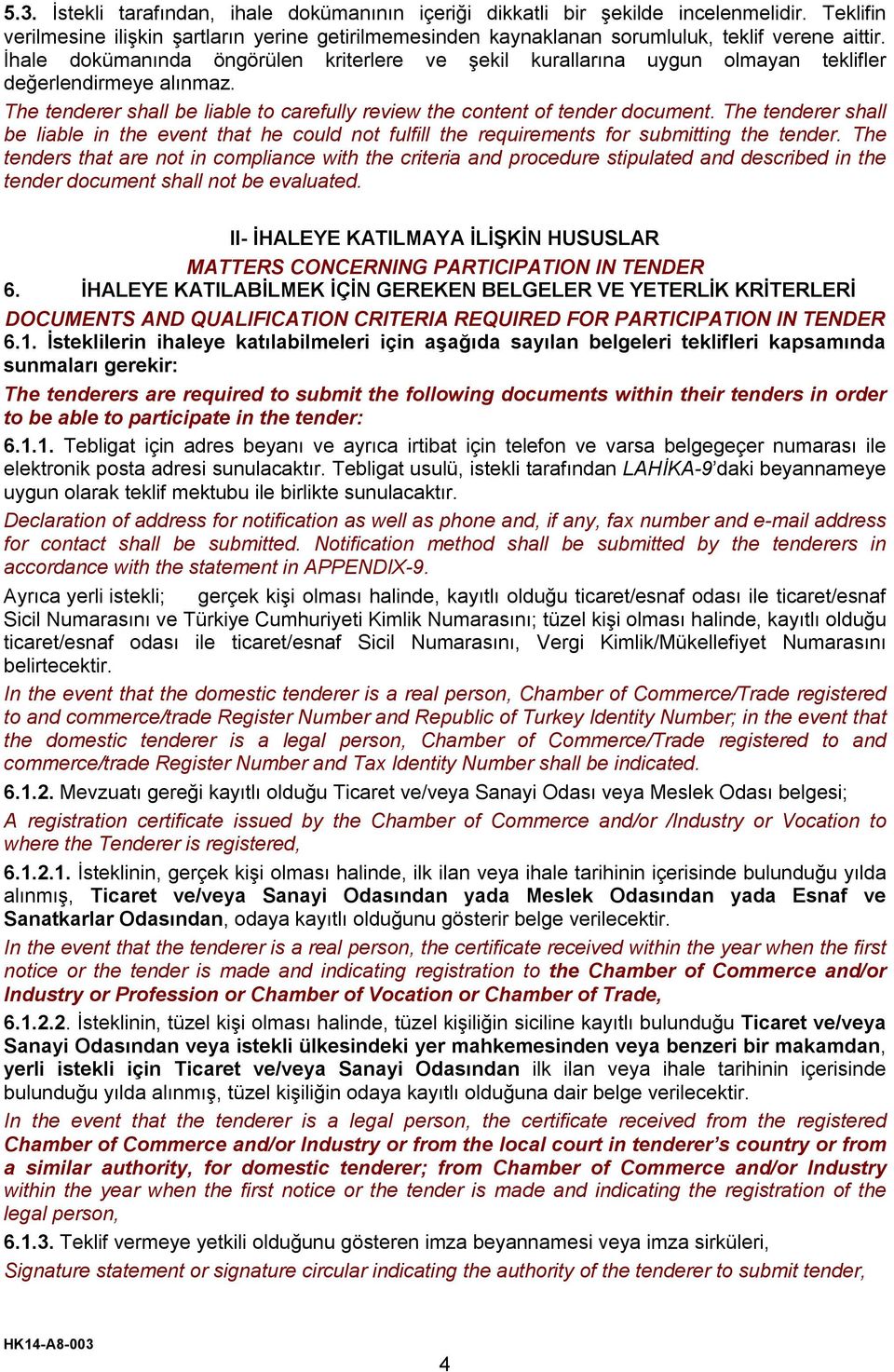 5.3. İstekli tarafından, ihale dokümanının içeriği dikkatli bir şekilde incelenmelidir. Teklifin verilmesine ilişkin şartların yerine getirilmemesinden kaynaklanan sorumluluk, teklif verene aittir. İhale dokümanında öngörülen kriterlere ve şekil kurallarına uygun olmayan teklifler değerlendirmeye alınmaz.

The tenderer shall be liable to carefully review the content of tender document. The tenderer shall be liable in the event that he could not fulfill the requirements for submitting the tender. The tenders that are not in compliance with the criteria and procedure stipulated and described in the tender document shall not be evaluated.

II- İHALEYE KATILMAYA İLİŞKİN HUSUSLAR

MATTERS CONCERNING PARTICIPATION IN TENDER

6. İHALEYE KATILABİLMEK İÇİN GEREKEN BELGELER VE YETERLİK KRİTERLERİ

DOCUMENTS AND QUALIFICATION CRITERIA REQUIRED FOR PARTICIPATION IN TENDER

6.1. İsteklilerin ihaleye katılabilmeleri için aşağıda sayılan belgeleri teklifleri kapsamında sunmaları gerekir:

The tenderers are required to submit the following documents within their tenders in order to be able to participate in the tender:

6.1.1. Tebligat için adres beyanı ve ayrıca irtibat için telefon ve varsa belgegeçer numarası ile elektronik posta adresi sunulacaktır. Tebligat usulü, istekli tarafından LAHİKA-9'daki beyannameye uygun olarak teklif mektubu ile birlikte sunulacaktır.

Declaration of address for notification as well as phone and, if any, fax number and e-mail address for contact shall be submitted. Notification method shall be submitted by the tenderers in accordance with the statement in APPENDIX-9.

Ayrıca yerli istekli; gerçek kişi olması halinde, kayıtlı olduğu ticaret/esnaf odası ile ticaret/esnaf Sicil Numarasını ve Türkiye Cumhuriyeti Kimlik Numarasını; tüzel kişi olması halinde, kayıtlı olduğu ticaret/esnaf odası ile ticaret/esnaf Sicil Numarasını, Vergi Kimlik/Mükellefiyet Numarasını belirtecektir.

In the event that the domestic tenderer is a real person, Chamber of Commerce/Trade registered to and commerce/trade Register Number and Republic of Turkey Identity Number; in the event that the domestic tenderer is a legal person, Chamber of Commerce/Trade registered to and commerce/trade Register Number and Tax Identity Number shall be indicated.

6.1.2. Mevzuatı gereği kayıtlı olduğu Ticaret ve/veya Sanayi Odası veya Meslek Odası belgesi;

A registration certificate issued by the Chamber of Commerce and/or /Industry or Vocation to where the Tenderer is registered,

6.1.2.1. İsteklinin, gerçek kişi olması halinde, ilk ilan veya ihale tarihinin içerisinde bulunduğu yılda alınmış, Ticaret ve/veya Sanayi Odasından yada Meslek Odasından yada Esnaf ve Sanatkarlar Odasından, odaya kayıtlı olduğunu gösterir belge verilecektir.

In the event that the tenderer is a real person, the certificate received within the year when the first notice or the tender is made and indicating registration to the Chamber of Commerce and/or Industry or Profession or Chamber of Vocation or Chamber of Trade,

6.1.2.2. İsteklinin, tüzel kişi olması halinde, tüzel kişiliğin siciline kayıtlı bulunduğu Ticaret ve/veya Sanayi Odasından veya istekli ülkesindeki yer mahkemesinden veya benzeri bir makamdan, yerli istekli için Ticaret ve/veya Sanayi Odasından ilk ilan veya ihale tarihinin içerisinde bulunduğu yılda alınmış, tüzel kişiliğin odaya kayıtlı olduğuna dair belge verilecektir.

In the event that the tenderer is a legal person, the certificate received from the registered Chamber of Commerce and/or Industry or from the local court in tenderer's country or from a similar authority, for domestic tenderer; from Chamber of Commerce and/or Industry within the year when the first notice or the tender is made and indicating the registration of the legal person,

6.1.3. Teklif vermeye yetkili olduğunu gösteren imza beyannamesi veya imza sirküleri,

Signature statement or signature circular indicating the authority of the tenderer to submit tender,

HK14-A8-003

4